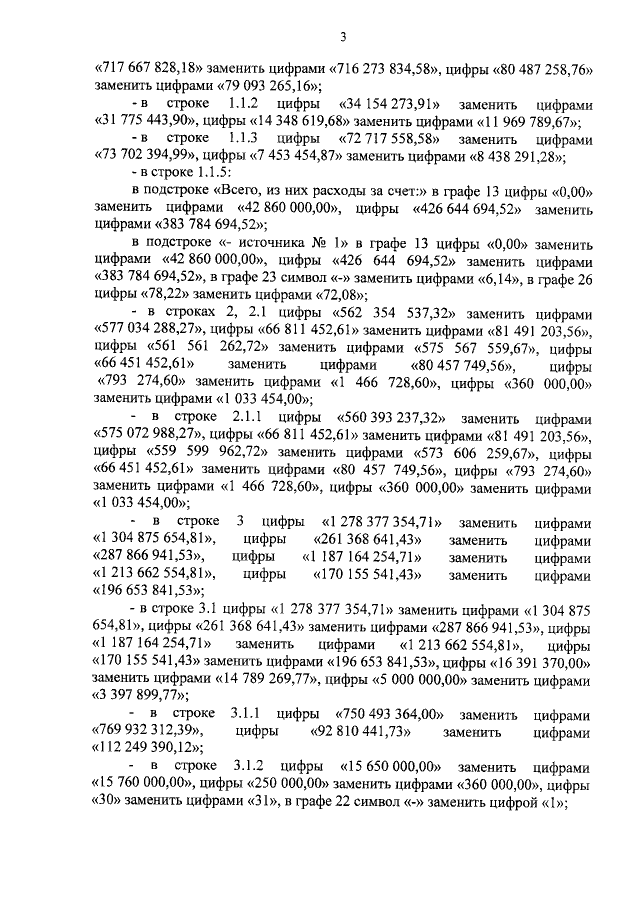 3

«717 667 828,18» заменить цифрами «716 273 834,58», цифры «80 487 258,76» заменить цифрами «79 093 265,16»;

- в строке 1.1.2 цифры «34 154 273,91» заменить цифрами «31 775 443,90», цифры «14 348 619,68» заменить цифрами «11 969 789,67»;

- в строке 1.1.3 цифры «72 717 558,58» заменить цифрами «73 702 394,99», цифры «7 453 454,87» заменить цифрами «8 438 291,28»;

- в строке 1.1.5:

в подстроке «Всего, из них расходы за счет:» в графе 13 цифры «0,00» заменить цифрами «42 860 000,00», цифры «426 644 694,52» заменить цифрами «383 784 694,52»;

в подстроке «- источника № 1» в графе 13 цифры «0,00» заменить цифрами «42 860 000,00», цифры «426 644 694,52» заменить цифрами «383 784 694,52», в графе 23 символ «-» заменить цифрами «6,14», в графе 26 цифры «78,22» заменить цифрами «72,08»;

- в строках 2, 2.1 цифры «562 354 537,32» заменить цифрами «577 034 288,27», цифры «66 811 452,61» заменить цифрами «81 491 203,56», цифры «561 561 262,72» заменить цифрами «575 567 559,67», цифры «66 451 452,61» заменить цифрами «80 457 749,56», цифры «793 274,60» заменить цифрами «1 466 728,60», цифры «360 000,00» заменить цифрами «1 033 454,00»;

- в строке 2.1.1 цифры «560 393 237,32» заменить цифрами «575 072 988,27», цифры «66 811 452,61» заменить цифрами «81 491 203,56», цифры «559 599 962,72» заменить цифрами «573 606 259,67», цифры «66 451 452,61» заменить цифрами «80 457 749,56», цифры «793 274,60» заменить цифрами «1 466 728,60», цифры «360 000,00» заменить цифрами «1 033 454,00»;

- в строке 3 цифры «1 278 377 354,71» заменить цифрами «1 304 875 654,81», цифры «261 368 641,43» заменить цифрами «287 866 941,53», цифры «1 187 164 254,71» заменить цифрами «1 213 662 554,81», цифры «170 155 541,43» заменить цифрами «196 653 841,53»;

- в строке 3.1 цифры «1 278 377 354,71» заменить цифрами «1 304 875 654,81», цифры «261 368 641,43» заменить цифрами «287 866 941,53», цифры «1 187 164 254,71» заменить цифрами «1 213 662 554,81», цифры «170 155 541,43» заменить цифрами «196 653 841,53», цифры «16 391 370,00» заменить цифрами «14 789 269,77», цифры «5 000 000,00» заменить цифрами «3 397 899,77»;

- в строке 3.1.1 цифры «750 493 364,00» заменить цифрами «769 932 312,39», цифры «92 810 441,73» заменить цифрами «112 249 390,12»;

- в строке 3.1.2 цифры «15 650 000,00» заменить цифрами «15 760 000,00», цифры «250 000,00» заменить цифрами «360 000,00», цифры «30» заменить цифрами «31», в графе 22 символ «-» заменить цифрой «1»;